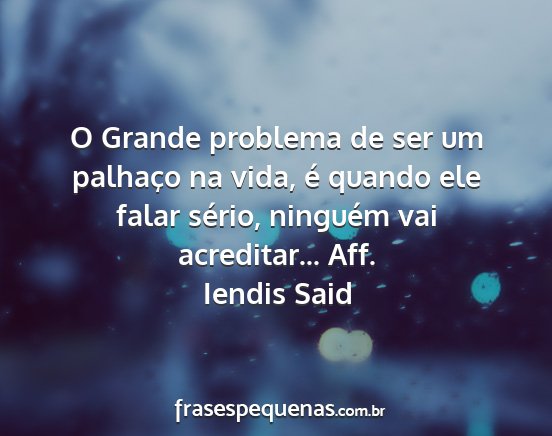 O Grande problema de ser um palhaço na vida, é quando ele falar sério, ninguém vai acreditar... Aff.
Iendis Said

frasespequenas.com.br